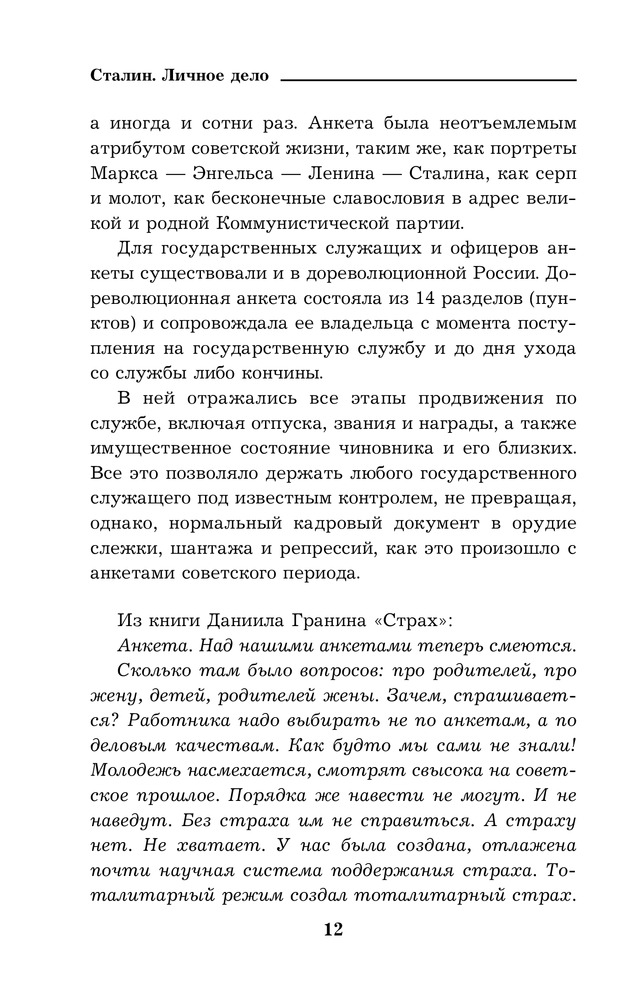 Сталин. Личное дело

а иногда и сотни раз. Анкета была неотъемлемым атрибутом советской жизни, таким же, как портреты Маркса — Энгельса — Ленина — Сталина, как серп и молот, как бесконечные славословия в адрес великой и родной Коммунистической партии.

Для государственных служащих и офицеров анкеты существовали и в дореволюционной России. Дореволюционная анкета состояла из 14 разделов (пунктов) и сопровождала ее владельца с момента поступления на государственную службу и до дня ухода со службы либо кончины.

В ней отражались все этапы продвижения по службе, включая отпуска, звания и награды, а также имущественное состояние чиновника и его близких. Все это позволяло держать любого государственного служащего под известным контролем, не превращая, однако, нормальный кадровый документ в орудие слежки, шантажа и репрессий, как это произошло с анкетами советского периода.

Из книги Даниила Гранина «Страх»:

Анкета. Над нашими анкетами теперь смеются. Сколько там было вопросов: про родителей, про жену, детей, родителей жены. Зачем, спрашивается? Работника надо выбирать не по анкетам, а по деловым качествам. Как будто мы сами не знали! Молодежь насмехается, смотрят свысока на советское прошлое. Порядка же навести не могут. И не наведут. Без страха им не справиться. А страху нет. Не хватает. У нас была создана, отлажена почти научная система поддержания страха. Тоталитарный режим создал тоталитарный страх.

12